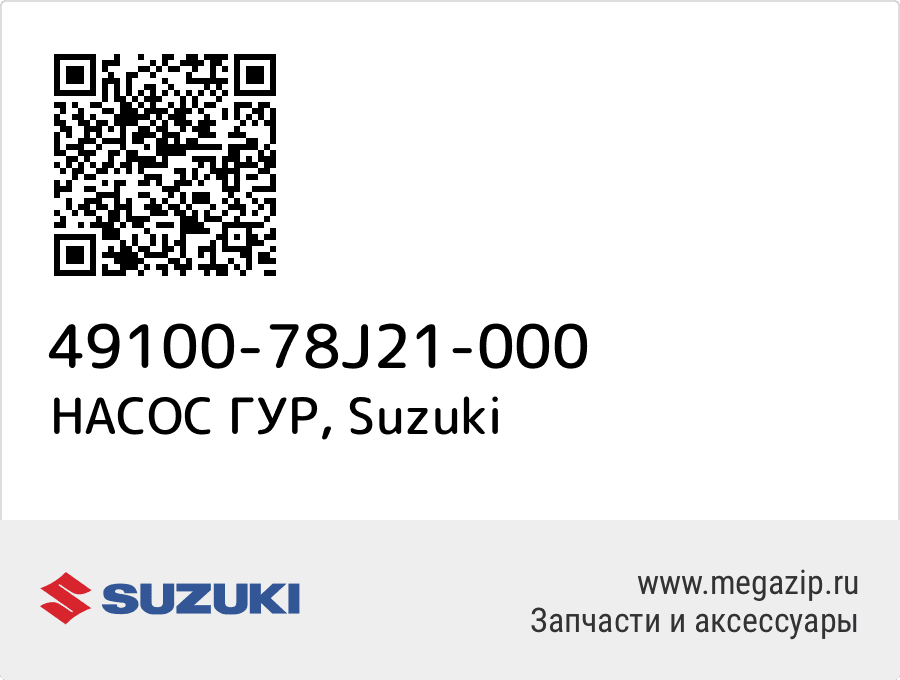 49100-78J21-000
НАСОС ГУР, Suzuki

SUZUKI

www.megazip.ru
Запчасти и аксессуары